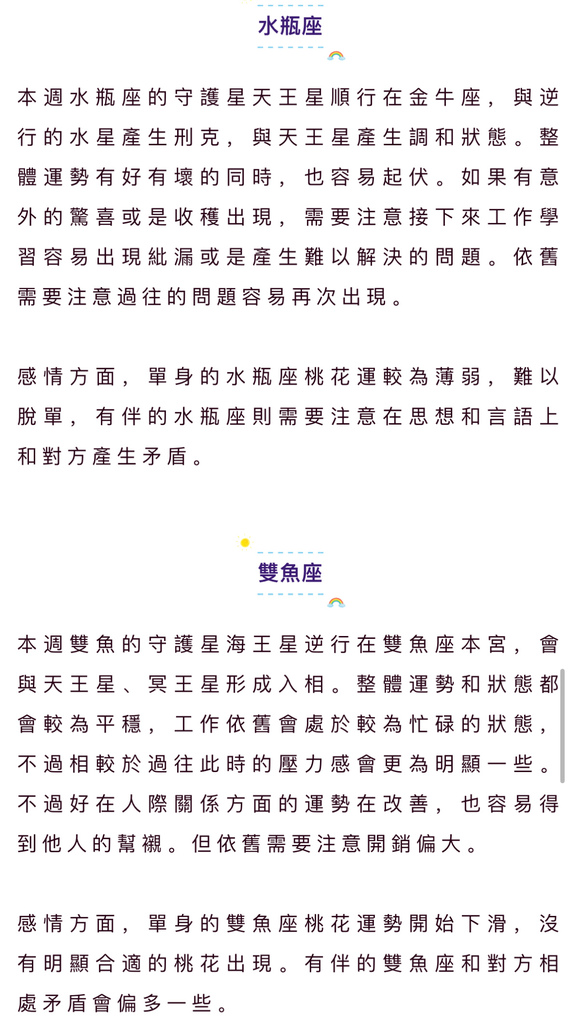 水瓶座

本週水瓶座的守護星天王星順行在金牛座，與逆行的水星產生刑克，與天王星產生調和狀態。整體運勢有好有壞的同時，也容易起伏。如果有意外的驚喜或是收穫出現，需要注意接下來工作學習容易出現紕漏或是產生難以解決的問題。依舊需要注意過往的問題容易再次出現。

感情方面，單身的水瓶座桃花運較為薄弱，難以脫單，有伴的水瓶座則需要注意在思想和言語上和對方產生矛盾。

雙魚座

本週雙魚的守護星海王星逆行在雙魚座本宮，會與天王星、冥王星形成入相。整體運勢和狀態都會較為平穩，工作依舊會處於較為忙碌的狀態，不過相較於過往此時的壓力感會更為明顯一些。不過好在人際關係方面的運勢在改善，也容易得到他人的幫襯。但依舊需要注意開銷偏大。

感情方面，單身的雙魚座桃花運勢開始下滑，沒有明顯合適的桃花出現。有伴的雙魚座和對方相處矛盾會偏多一些。